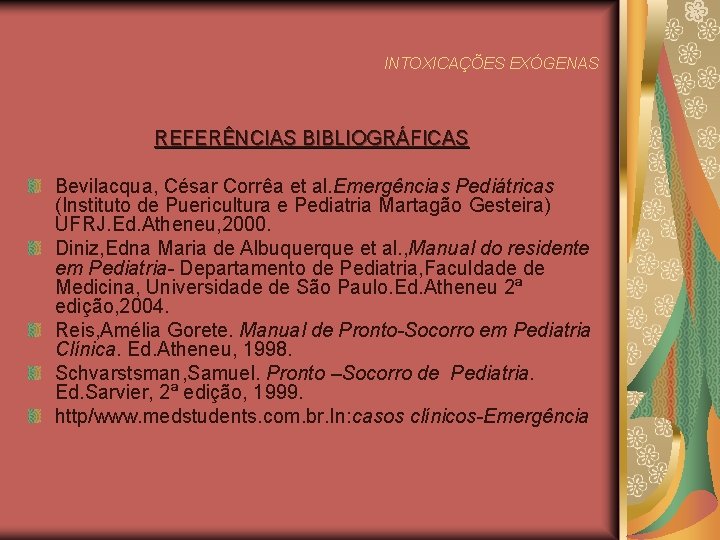 INTOXICAÇÕES EXÓGENAS

REFERÊNCIAS BIBLIOGRÁFICAS

Bevilacqua, César Corrêa et al.Emergências Pediátricas (Instituto de Puericultura e Pediatria Martagão Gesteira) UFRJ.Ed.Atheneu,2000.

Diniz,Edna Maria de Albuquerque et al.,Manual do residente em Pediatria- Departamento de Pediatria,Faculdade de Medicina, Universidade de São Paulo.Ed.Atheneu 2ª edição,2004.

Reis,Amélia Gorete. Manual de Pronto-Socorro em Pediatria Clínica. Ed.Atheneu, 1998.

Schvarstsman,Samuel. Pronto –Socorro de Pediatria. Ed.Sarvier, 2ª edição, 1999.

http/www.medstudents.com.br.In:casos clínicos-Emergência